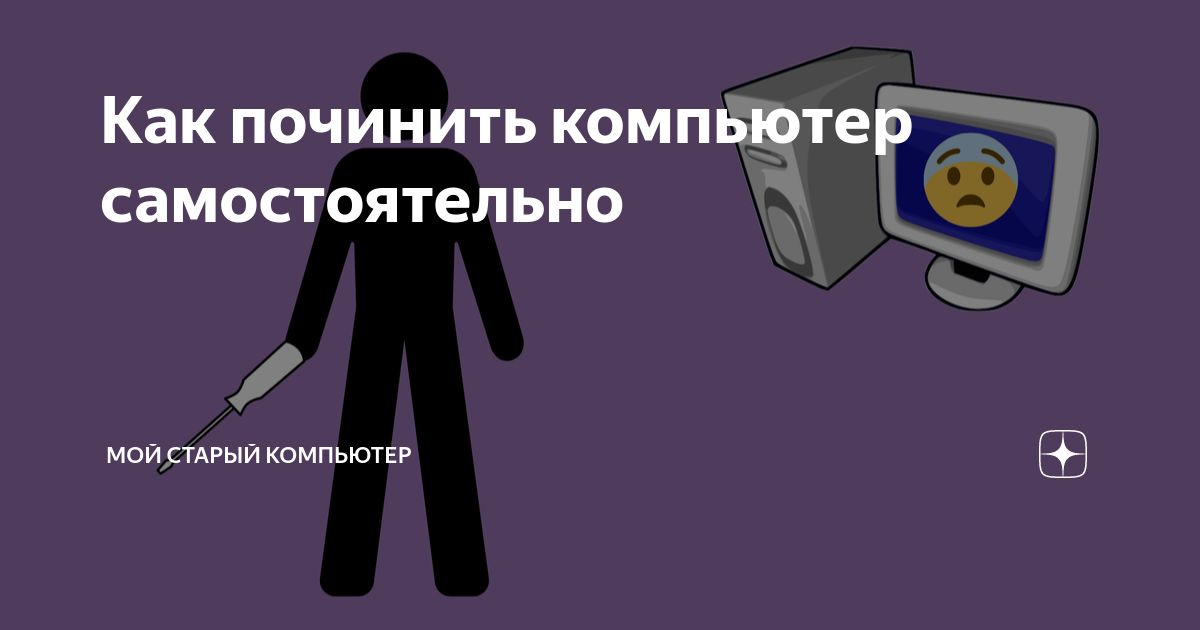 Как починить компьютер самостоятельно

МОЙ СТАРЫЙ КОМПЬЮТЕР